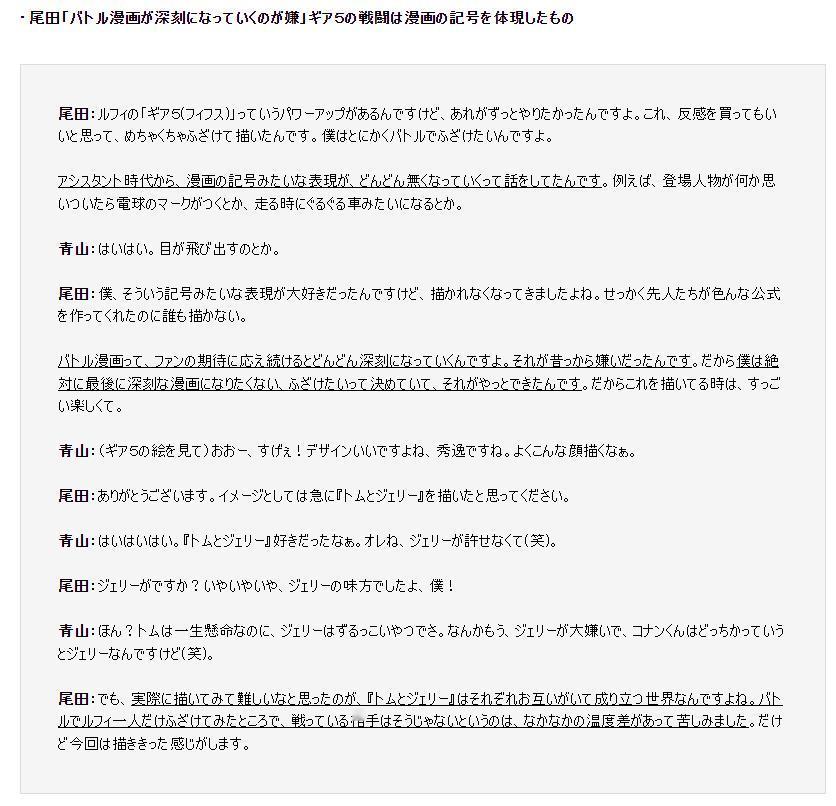 ・尾田「バトル漫画が深刻になっていくのが嫌」ギア5の戦闘は漫画の記号を体現したもの

尾田：ルフィの「ギア5(フィフス)」っていうパワーアップがあるんですけど、あれがずっとやりたかったんですよ。これ、反感を買ってもいいと思って、めちゃくちゃふざけて描いたんです。僕はとにかくバトルでふざけたいんですよ。

アシスタント時代から、漫画の記号みたいな表現が、どんどん無くなっていくって話をしてたんです。例えば、登場人物が何か思いついたら電球のマークがつくとか、走る時にぐるぐる車みたいになるとか。

青山：はいはい。目が飛び出すのとか。

尾田：僕、そういう記号みたいな表現が大好きだったんですけど、描かれなくなってきましたよね。せっかく先人たちが色んな公式を作ってくれたのに誰も描かない。

バトル漫画って、ファンの期待に応え続けるとどんどん深刻になっていくんですよ。それが昔から嫌いだったんです。だから僕は絶対に最後に深刻な漫画になりたくない、ふざけたいって決めていて、それがやっとできたんです。だからこれを描いてる時は、すっごい楽しくて。

青山：(ギア5の絵を見て)おおー、すげぇ！デザインいいですよね、秀逸ですね。よくこんな顔描くなぁ。

尾田：ありがとうございます。イメージとしては急に『トムとジェリー』を描いたと思ってください。

青山：はいはいはい。『トムとジェリー』好きだったなぁ。オレね、ジェリーが許せなくて(笑)。

尾田：ジェリーがですか？いやいやいや、ジェリーの味方でしたよ、僕！

青山：ほん？トムは一生懸命なのに、ジェリーはずるっこいやつでさ。なんかもう、ジェリーが大嫌いで、コナンくんはどっちかっていうとジェリーなんですけど(笑)。

尾田：でも、実際に描いてみて難しいなと思ったのが、『トムとジェリー』はそれぞれお互いがいて成り立つ世界なんですよね。バトルでルフィ一人だけふざけてみたところで、戦っている相手はそうじゃないというのは、なかなかの温度差があって苦しみました。だけど今回は描ききった感じがします。